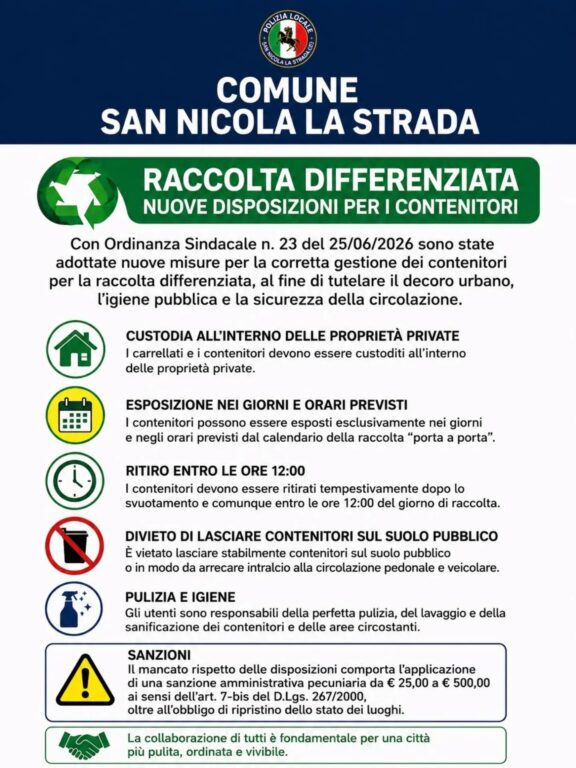 POLIZIA LOCALE
SAN NICOLA LA STRADA (CE)

COMUNE
SAN NICOLA LA STRADA

RACCOLTA DIFFERENZIATA
NUOVE DISPOSIZIONI PER I CONTENITORI

Con Ordinanza Sindacale n. 23 del 25/06/2026 sono state adottate nuove misure per la corretta gestione dei contenitori per la raccolta differenziata, al fine di tutelare il decoro urbano, l'igiene pubblica e la sicurezza della circolazione.

CUSTODIA ALL'INTERNO DELLE PROPRIETÀ PRIVATE
I carrellati e i contenitori devono essere custoditi all'interno delle proprietà private.

ESPOSIZIONE NEI GIORNI E ORARI PREVISTI
I contenitori possono essere esposti esclusivamente nei giorni e negli orari previsti dal calendario della raccolta "porta a porta".

RITIRO ENTRO LE ORE 12:00
I contenitori devono essere ritirati tempestivamente dopo lo svuotamento e comunque entro le ore 12:00 del giorno di raccolta.

DIVIETO DI LASCIARE CONTENITORI SUL SUOLO PUBBLICO
È vietato lasciare stabilmente contenitori sul suolo pubblico o in modo da arrecare intralcio alla circolazione pedonale e veicolare.

PULIZIA E IGIENE
Gli utenti sono responsabili della perfetta pulizia, del lavaggio e della sanificazione dei contenitori e delle aree circostanti.

SANZIONI
Il mancato rispetto delle disposizioni comporta l'applicazione di una sanzione amministrativa pecuniaria da € 25,00 a € 500,00 ai sensi dell'art. 7-bis del D.Lgs. 267/2000, oltre all'obbligo di ripristino dello stato dei luoghi.

La collaborazione di tutti è fondamentale per una città più pulita, ordinata e vivibile.